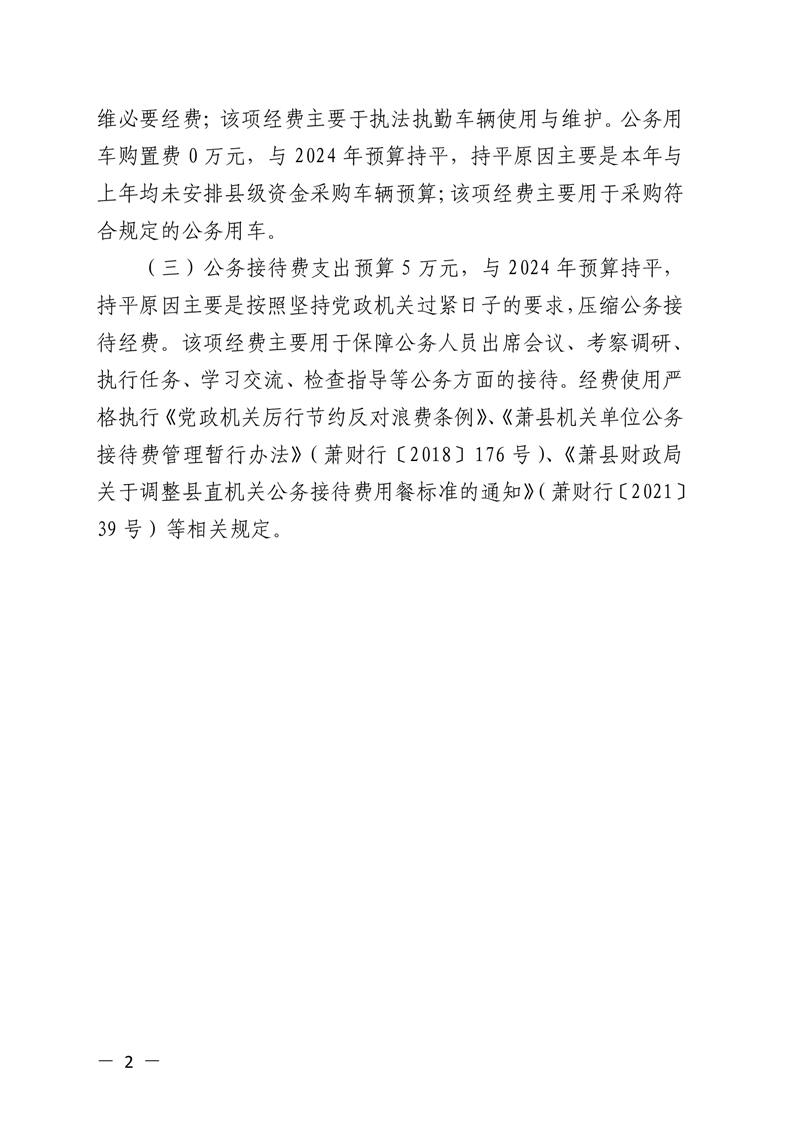 维必要经费；该项经费主要于执法执勤车辆使用与维护。公务用车购置费 0 万元，与 2024 年预算持平，持平原因主要是本年与上年均未安排县级资金采购车辆预算；该项经费主要用于采购符合规定的公务用车。

（三）公务接待费支出预算 5 万元，与 2024 年预算持平，持平原因主要是按照坚持党政机关过紧日子的要求，压缩公务接待经费。该项经费主要用于保障公务人员出席会议、考察调研、执行任务、学习交流、检查指导等公务方面的接待。经费使用严格执行《党政机关厉行节约反对浪费条例》、《萧县机关单位公务接待费管理暂行办法》（萧财行〔2018〕176 号）、《萧县财政局关于调整县直机关公务接待费用餐标准的通知》（萧财行〔2021〕39 号）等相关规定。

— 2 —